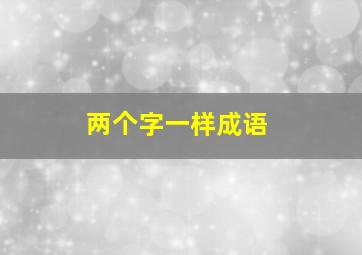 两个字一样成语